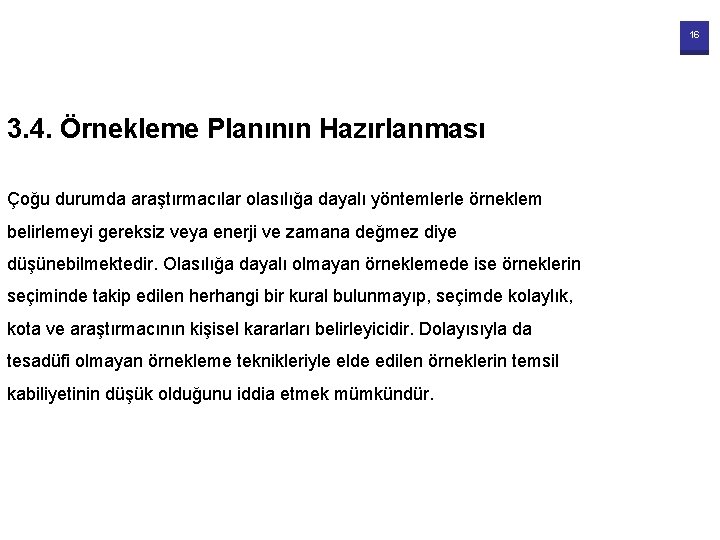 16

3.4. Örnekleme Planının Hazırlanması

Çoğu durumda araştırmacılar olasılığa dayalı yöntemlerle örneklem belirlemeyi gereksiz veya enerji ve zamana değmez diye düşünebilmektedir. Olasılığa dayalı olmayan örneklemede ise örneklerin seçiminde takip edilen herhangi bir kural bulunmayıp, seçimde kolaylık, kota ve araştırmacının kişisel kararları belirleyicidir. Dolayısıyla da tesadüfi olmayan örnekleme teknikleriyle elde edilen örneklerin temsil kabiliyetinin düşük olduğunu iddia etmek mümkündür.